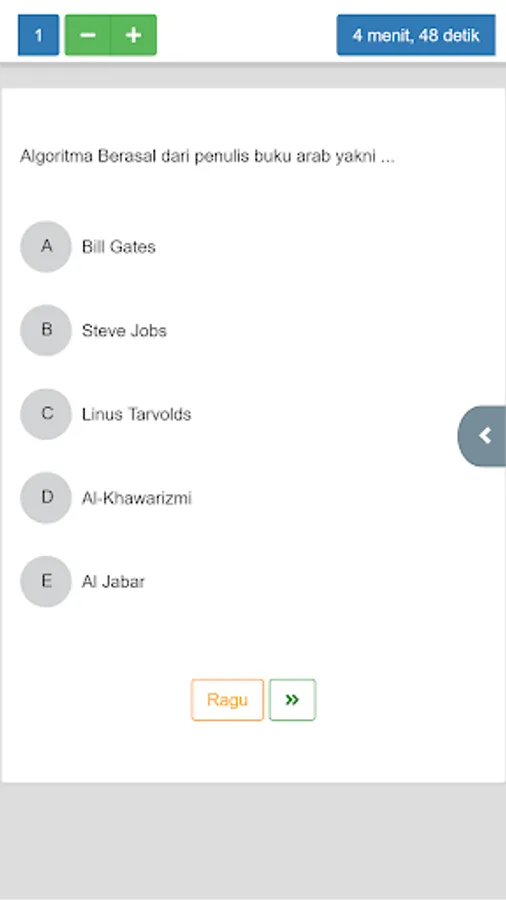 1 − +

4 menit, 48 detik

Algoritma Berasal dari penulis buku arab yakni ...

A Bill Gates

B Steve Jobs

C Linus Tarvolds

D Al-Khawarizmi

E Al Jabar

Ragu »